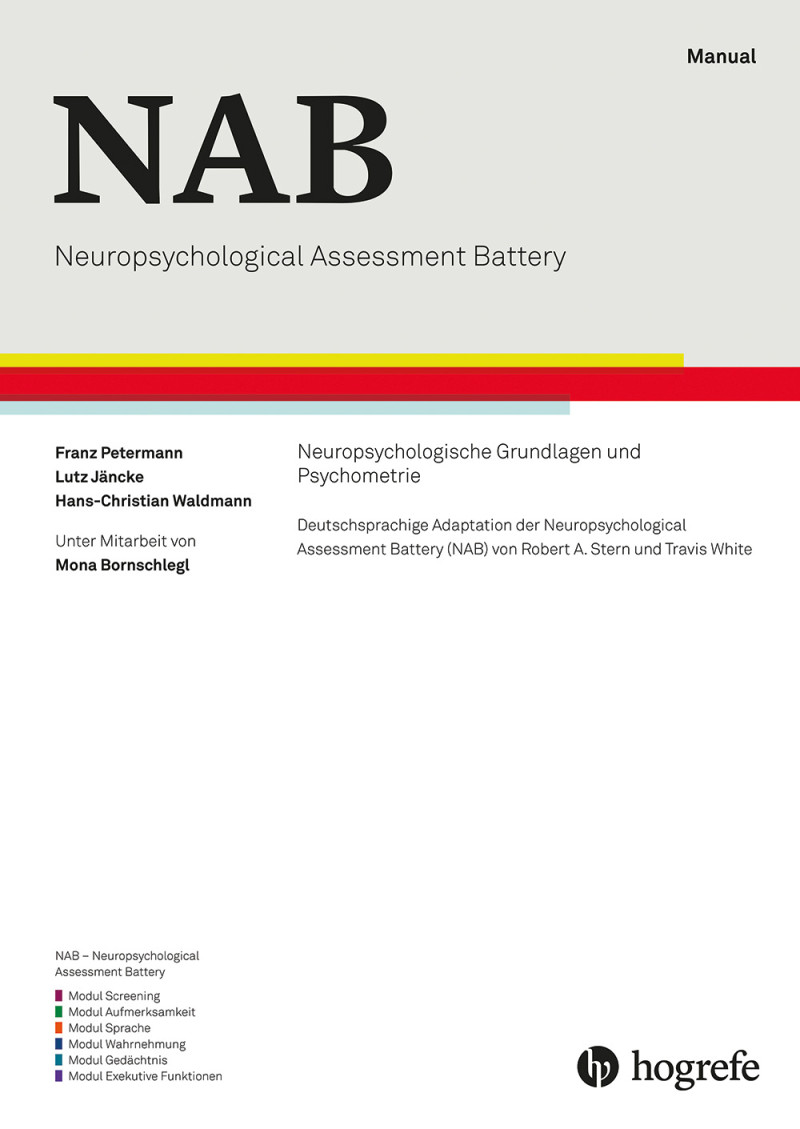 Manual

NAB

Neuropsychological Assessment Battery

Franz Petermann
Lutz Jäncke
Hans-Christian Waldmann

Unter Mitarbeit von
Mona Bornschlegl

Neuropsychologische Grundlagen und Psychometrie

Deutschsprachige Adaptation der Neuropsychological Assessment Battery (NAB) von Robert A. Stern und Travis White

NAB – Neuropsychological Assessment Battery

Modul Screening
Modul Aufmerksamkeit
Modul Sprache
Modul Wahrnehmung
Modul Gedächtnis
Modul Exekutive Funktionen

hogrefe